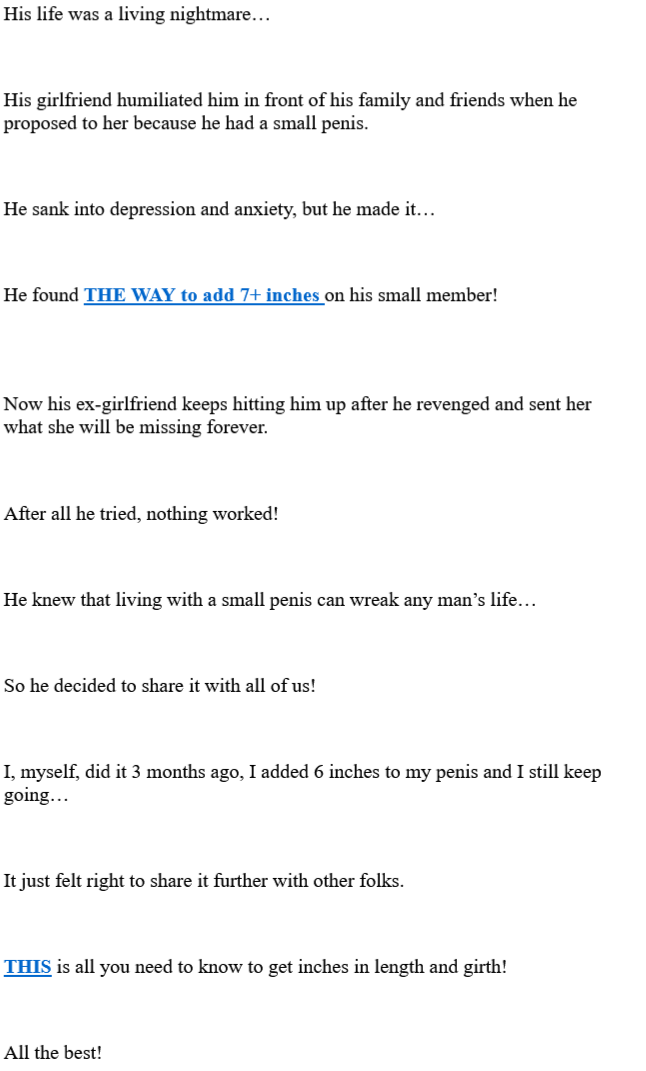 His life was a living nightmare…

His girlfriend humiliated him in front of his family and friends when he proposed to her because he had a small penis.

He sank into depression and anxiety, but he made it…

He found THE WAY to add 7+ inches on his small member!

Now his ex-girlfriend keeps hitting him up after he revenged and sent her what she will be missing forever.

After all he tried, nothing worked!

He knew that living with a small penis can wreak any man’s life…

So he decided to share it with all of us!

I, myself, did it 3 months ago, I added 6 inches to my penis and I still keep going…

It just felt right to share it further with other folks.

THIS is all you need to know to get inches in length and girth!

All the best!